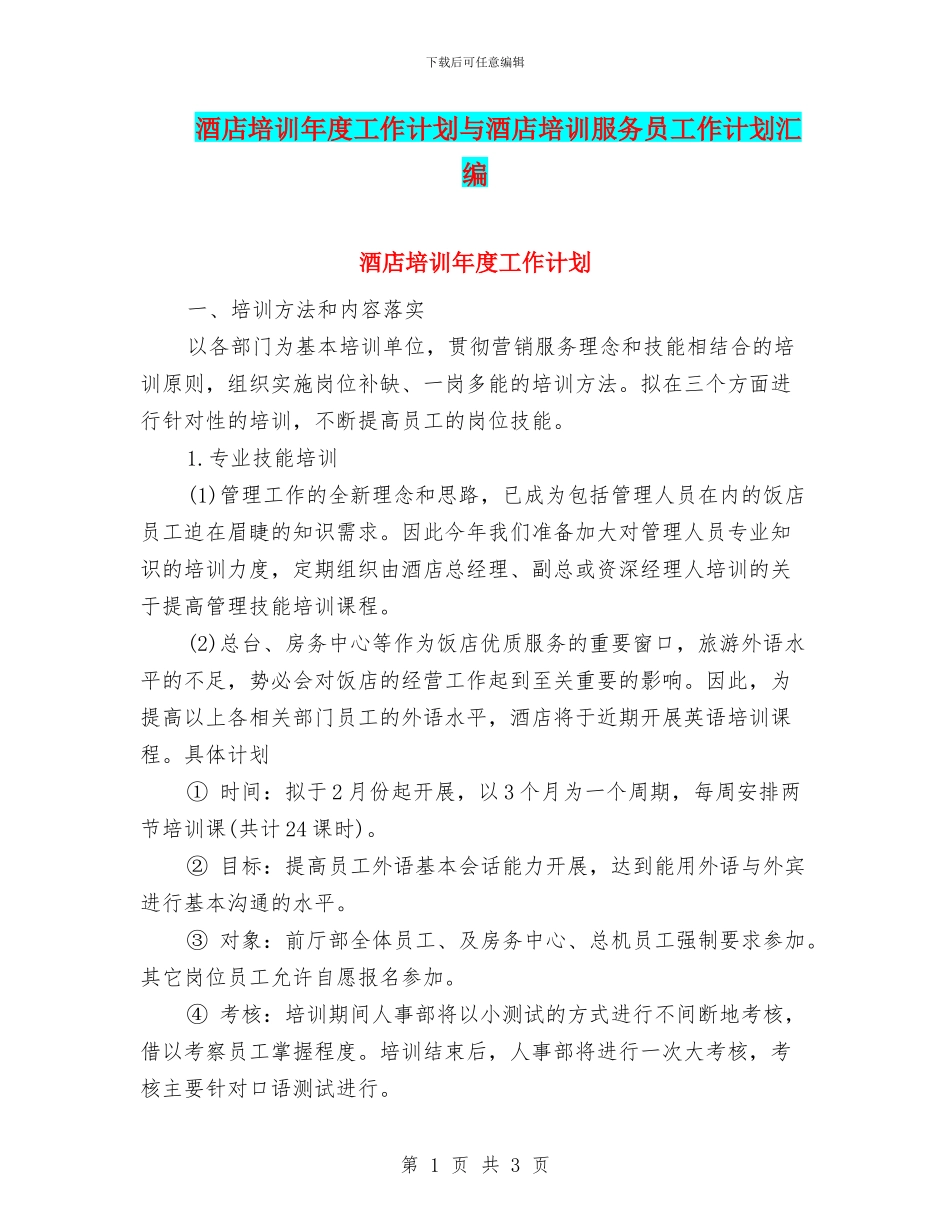 下载后可任意编辑

酒店培训年度工作计划与酒店培训服务员工作计划汇编

酒店培训年度工作计划

一、培训方法和内容落实

以各部门为基本培训单位，贯彻营销服务理念和技能相结合的培训原则，组织实施岗位补缺、一岗多能的培训方法。拟在三个方面进行针对性的培训，不断提高员工的岗位技能。

1.专业技能培训

(1)管理工作的全新理念和思路，已成为包括管理人员在内的饭店员工迫在眉睫的知识需求。因此今年我们准备加大对管理人员专业知识的培训力度，定期组织由酒店总经理、副总或资深经理人培训的关于提高管理技能培训课程。

(2)总台、房务中心等作为饭店优质服务的重要窗口，旅游外语水平的不足，势必会对饭店的经营工作起到至关重要的影响。因此，为提高以上各相关部门员工的外语水平，酒店将于近期开展英语培训课程。具体计划

① 时间：拟于2月份起开展，以3个月为一个周期，每周安排两节培训课(共计24课时)。

② 目标：提高员工外语基本会话能力开展，达到能用外语与外宾进行基本沟通的水平。

③ 对象：前厅部全体员工、及房务中心、总机员工强制要求参加。其它岗位员工允许自愿报名参加。

④ 考核：培训期间人事部将以小测试的方式进行不间断地考核，借以考察员工掌握程度。培训结束后，人事部将进行一次大考核，考核主要针对口语测试进行。

第 1 页 共 3 页